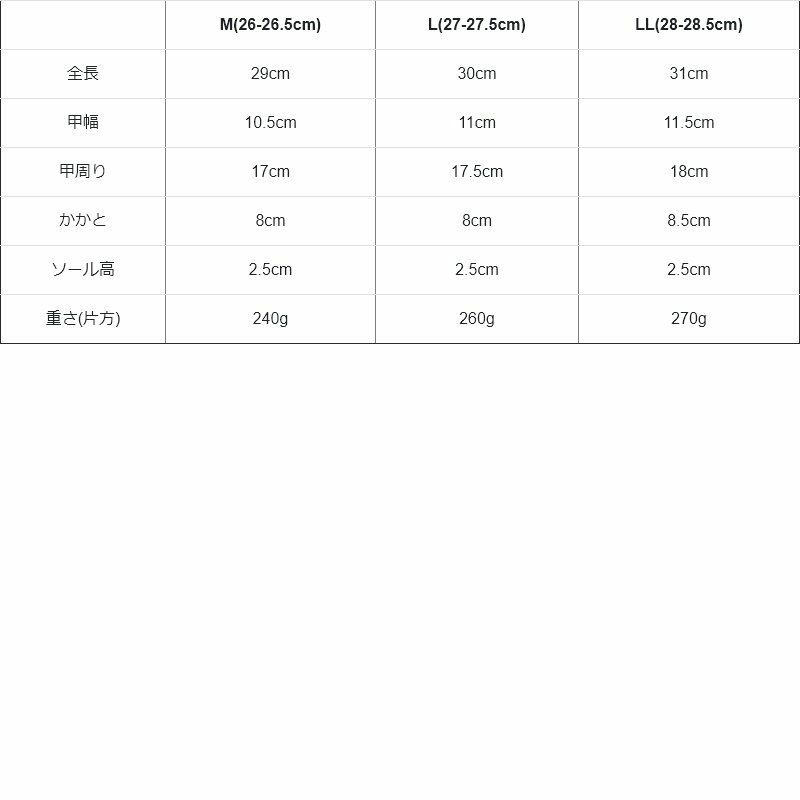 | | M(26-26.5cm) | L(27-27.5cm) | LL(28-28.5cm) |
|---|---|---|---|
| 全長 | 29cm | 30cm | 31cm |
| 甲幅 | 10.5cm | 11cm | 11.5cm |
| 甲周り | 17cm | 17.5cm | 18cm |
| かかと | 8cm | 8cm | 8.5cm |
| ソール高 | 2.5cm | 2.5cm | 2.5cm |
| 重さ(片方) | 240g | 260g | 270g |